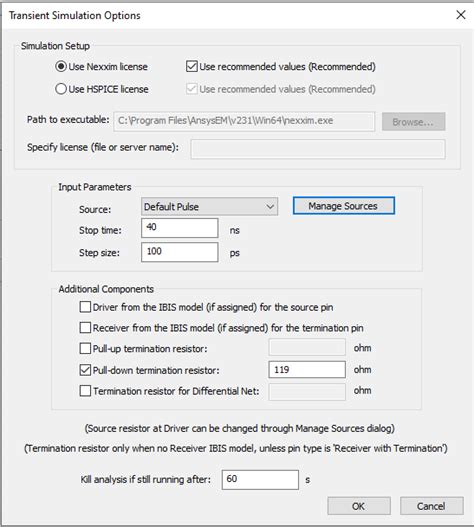 Transient Simulation Options

Simulation Setup

Use Nexxim license

Use recommended values (Recommended)

Use HSPICE license

Use recommended values (Recommended)

Path to executable: C:\Program Files\AnsysEM\v231\Win64\nexxim.exe

Browse...

Specify license (file or server name):

Input Parameters

Source: Default Pulse

Manage Sources

Stop time: 40 ns

Step size: 100 ps

Additional Components

Driver from the IBIS model (if assigned) for the source pin

Receiver from the IBIS model (if assigned) for the termination pin

Pull-up termination resistor: ohm

Pull-down termination resistor: 119 ohm

Termination resistor for Differential Net: ohm

(Source resistor at Driver can be changed through Manage Sources dialog)

(Termination resistor only when no Receiver IBIS model, unless pin type is 'Receiver with Termination')

Kill analysis if still running after: 60 s

OK

Cancel